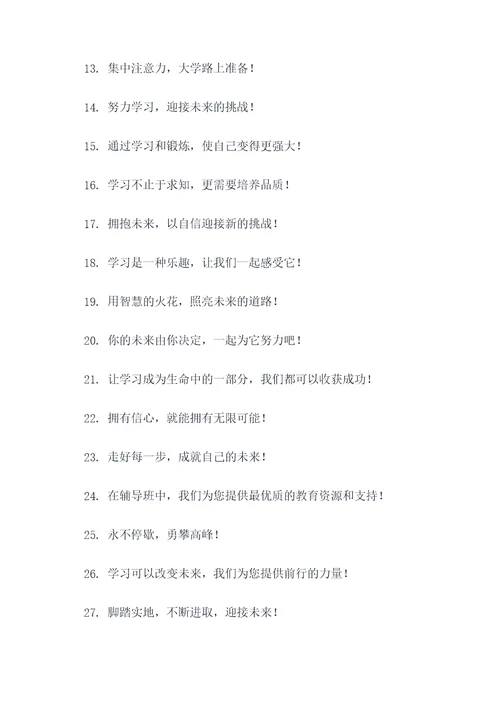 13. 集中注意力，大学路上准备！

14. 努力学习，迎接未来的挑战！

15. 通过学习和锻炼，使自己变得更强大！

16. 学习不止于求知，更需要培养品质！

17. 拥抱未来，以自信迎接新的挑战！

18. 学习是一种乐趣，让我们一起感受它！

19. 用智慧的火花，照亮未来的道路！

20. 你的未来由你决定，一起为它努力吧！

21. 让学习成为生命中的一部分，我们都可以收获成功！

22. 拥有信心，就能拥有无限可能！

23. 走好每一步，成就自己的未来！

24. 在辅导班中，我们为您提供最优质的教育资源和支持！

25. 永不停歇，勇攀高峰！

26. 学习可以改变未来，我们为您提供前行的力量！

27. 脚踏实地，不断进取，迎接未来！